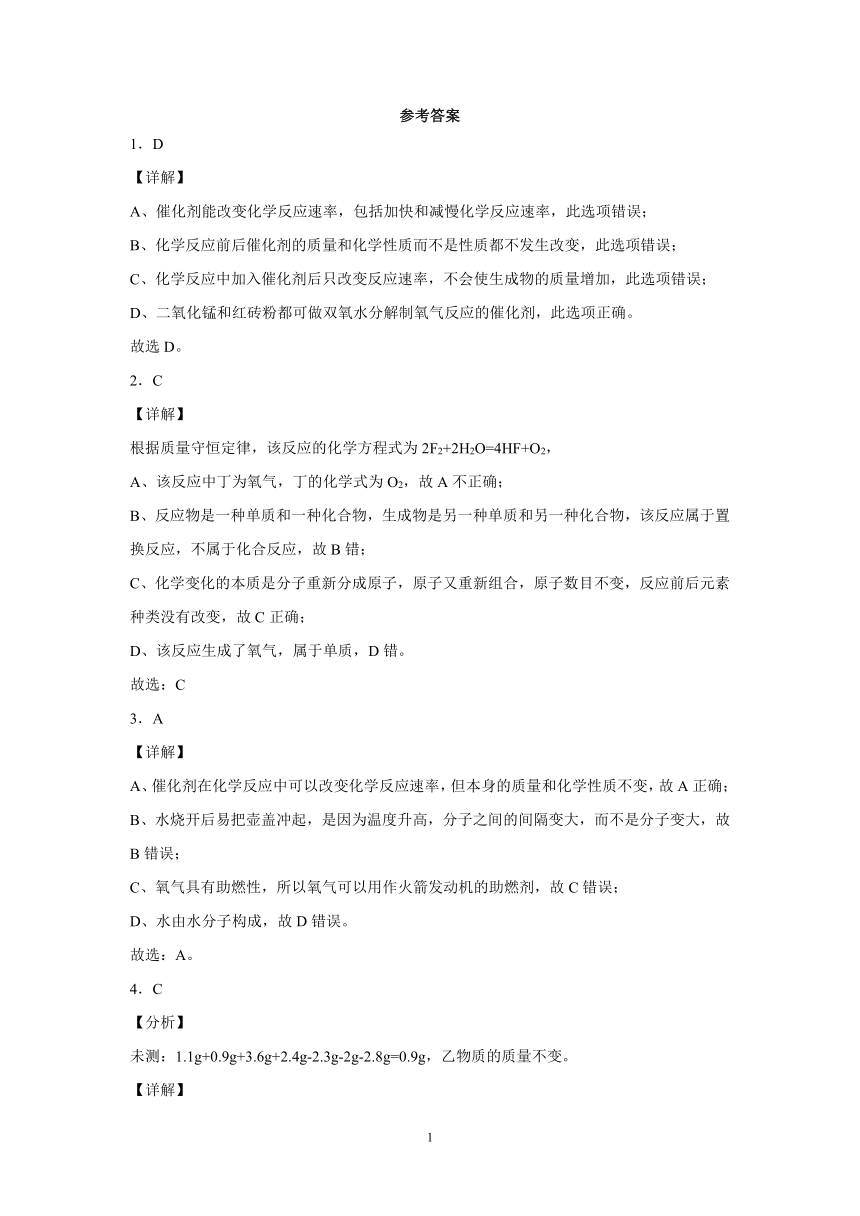 参考答案

1．D

【详解】

A、催化剂能改变化学反应速率，包括加快和减慢化学反应速率，此选项错误；

B、化学反应前后催化剂的质量和化学性质而不是性质都不发生改变，此选项错误；

C、化学反应中加入催化剂后只改变反应速率，不会使生成物的质量增加，此选项错误；

D、二氧化锰和红砖粉都可做双氧水分解制氧气反应的催化剂，此选项正确。

故选 D。

2．C

【详解】

根据质量守恒定律，该反应的化学方程式为 $2F_2+2H_2O=4HF+O_2$，

A、该反应中丁为氧气，丁的化学式为 $O_2$，故 A 不正确；

B、反应物是一种单质和一种化合物，生成物是另一种单质和另一种化合物，该反应属于置换反应，不属于化合反应，故 B 错；

C、化学变化的本质是分子重新分成原子，原子又重新组合，原子数目不变，反应前后元素种类没有改变，故 C 正确；

D、该反应生成了氧气，属于单质，D 错。

故选：C

3．A

【详解】

A、催化剂在化学反应中可以改变化学反应速率，但本身的质量和化学性质不变，故 A 正确；

B、水烧开后易把壶盖冲起，是因为温度升高，分子之间的间隔变大，而不是分子变大，故 B 错误；

C、氧气具有助燃性，所以氧气可以用作火箭发动机的助燃剂，故 C 错误；

D、水由水分子构成，故 D 错误。

故选：A。

4．C

【分析】

未测：1.1g+0.9g+3.6g+2.4g-2.3g-2g-2.8g=0.9g，乙物质的质量不变。

【详解】

1